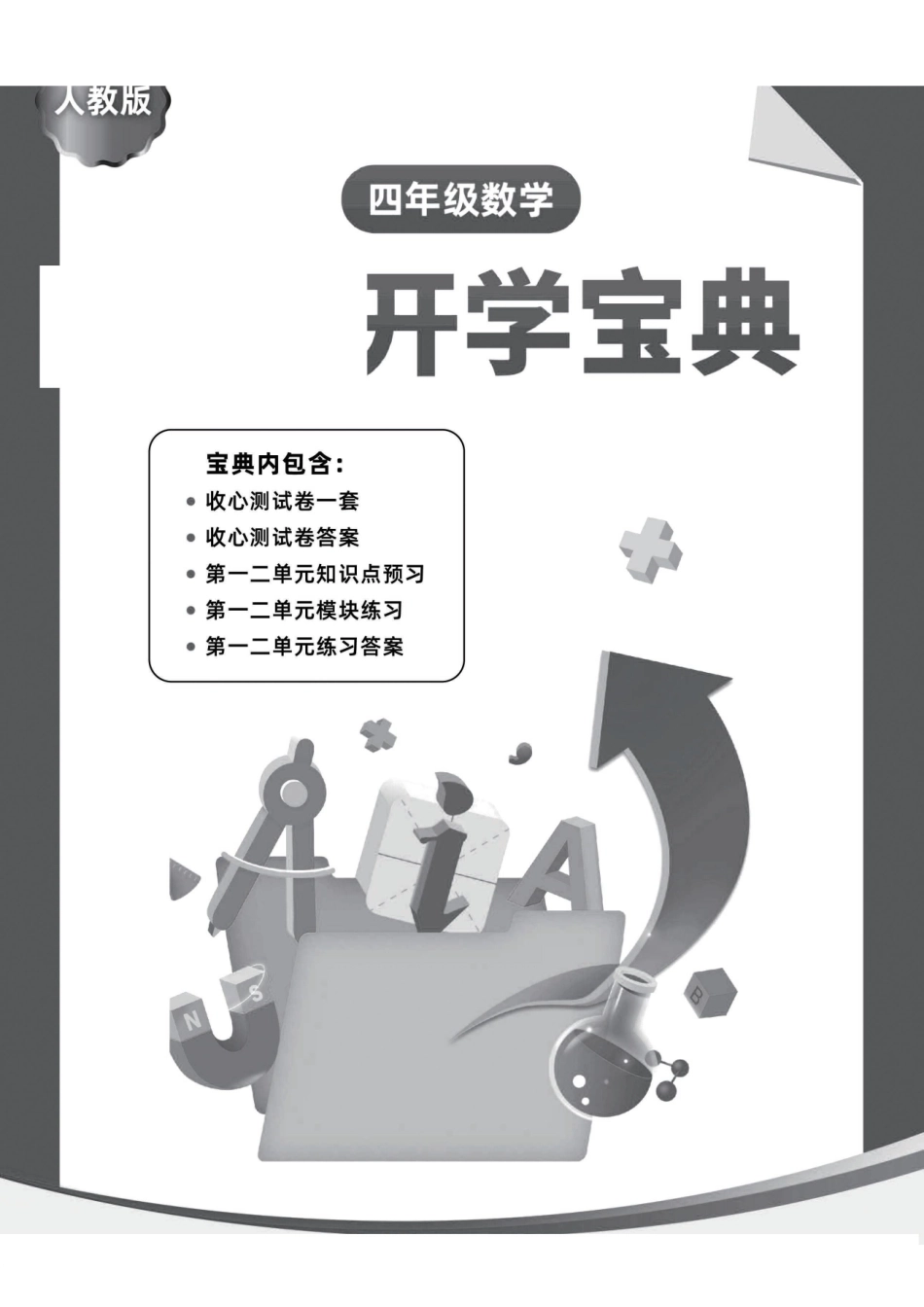 人教版

四年级数学

开学宝典

宝典内包含：
• 收心测试卷一套
• 收心测试卷答案
• 第一二单元知识点预习
• 第一二单元模块练习
• 第一二单元练习答案

A

i

A

N

S

B